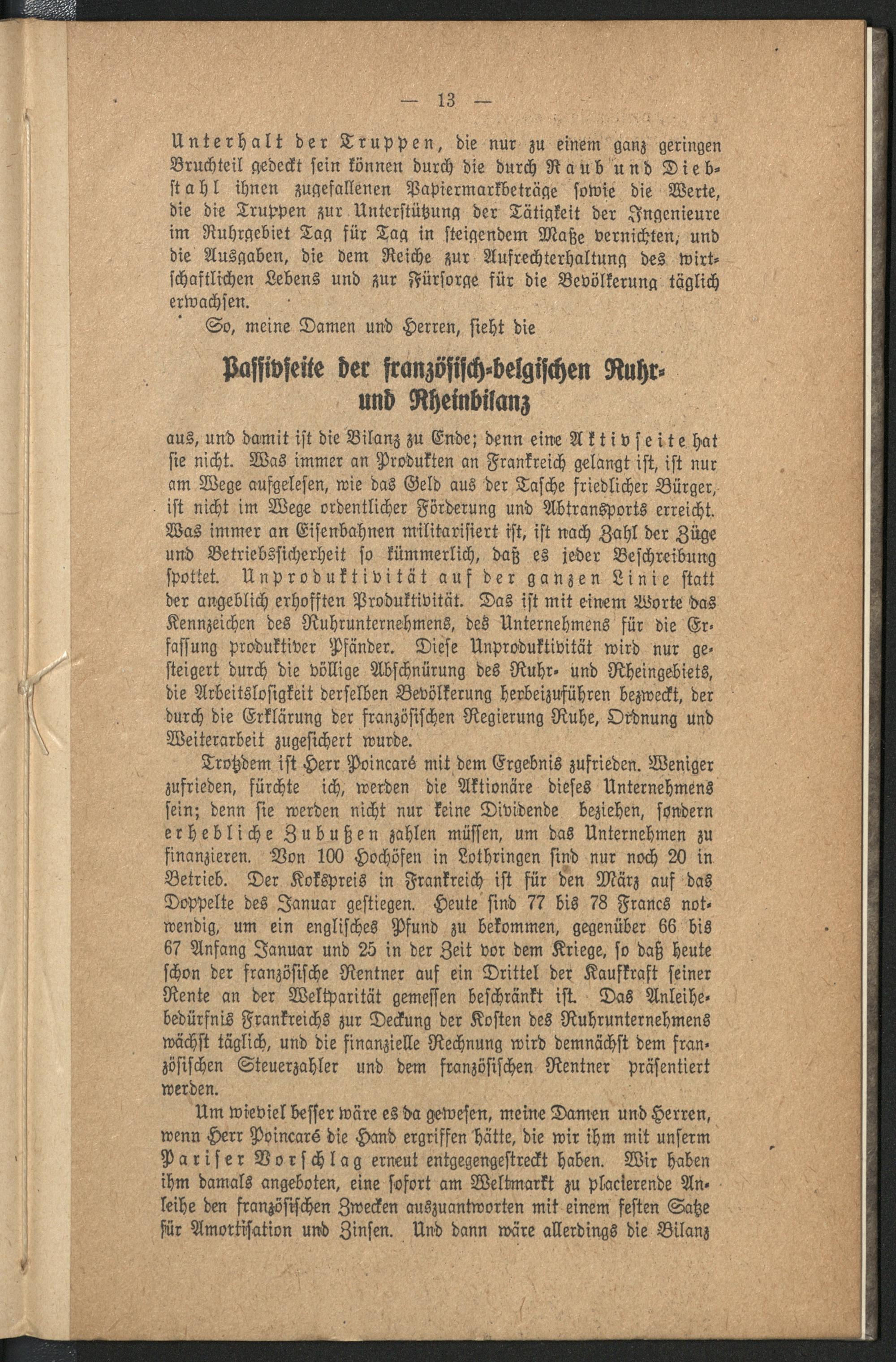 — 13 —

Unterhalt der Truppen, die nur zu einem ganz geringen Bruchteil gedeckt sein können durch die durch Raub und Diebstahl ihnen zugefallenen Papiermarkbeträge sowie die Werte, die die Truppen zur Unterstützung der Tätigkeit der Ingenieure im Ruhrgebiet Tag für Tag in steigendem Maße vernichten, und die Ausgaben, die dem Reiche zur Aufrechterhaltung des wirtschaftlichen Lebens und zur Fürsorge für die Bevölkerung täglich erwachsen.

So, meine Damen und Herren, sieht die

Passivseite der französisch-belgischen Ruhr- und Rheinbilanz

aus, und damit ist die Bilanz zu Ende; denn eine Aktivseite hat sie nicht. Was immer an Produkten an Frankreich gelangt ist, ist nur am Wege aufgelesen, wie das Geld aus der Tasche friedlicher Bürger, ist nicht im Wege ordentlicher Förderung und Abtransports erreicht. Was immer an Eisenbahnen militarisiert ist, ist nach Zahl der Züge und Betriebssicherheit so kümmerlich, daß es jeder Beschreibung spottet. Unproduktivität auf der ganzen Linie statt der angeblich erhofften Produktivität. Das ist mit einem Worte das Kennzeichen des Ruhrunternehmens, des Unternehmens für die Erfassung produktiver Pfänder. Diese Unproduktivität wird nur gesteigert durch die völlige Abschnürung des Ruhr- und Rheingebiets, die Arbeitslosigkeit derselben Bevölkerung herbeizuführen bezweckt, der durch die Erklärung der französischen Regierung Ruhe, Ordnung und Weiterarbeit zugesichert wurde.

Trotzdem ist Herr Poincaré mit dem Ergebnis zufrieden. Weniger zufrieden, fürchte ich, werden die Aktionäre dieses Unternehmens sein; denn sie werden nicht nur keine Dividende beziehen, sondern erhebliche Zubußen zahlen müssen, um das Unternehmen zu finanzieren. Von 100 Hochöfen in Lothringen sind nur noch 20 in Betrieb. Der Kokspreis in Frankreich ist für den März auf das Doppelte des Januar gestiegen. Heute sind 77 bis 78 Francs notwendig, um ein englisches Pfund zu bekommen, gegenüber 66 bis 67 Anfang Januar und 25 in der Zeit vor dem Kriege, so daß heute schon der französische Rentner auf ein Drittel der Kaufkraft seiner Rente an der Weltparität gemessen beschränkt ist. Das Anleihebedürfnis Frankreichs zur Deckung der Kosten des Ruhrunternehmens wächst täglich, und die finanzielle Rechnung wird demnächst dem französischen Steuerzahler und dem französischen Rentner präsentiert werden.

Um wieviel besser wäre es da gewesen, meine Damen und Herren, wenn Herr Poincaré die Hand ergriffen hätte, die wir ihm mit unserm Pariser Vorschlag erneut entgegengestreckt haben. Wir haben ihm damals angeboten, eine sofort am Weltmarkt zu placierende Anleihe den französischen Zwecken auszuantworten mit einem festen Satze für Amortisation und Zinsen. Und dann wäre allerdings die Bilanz